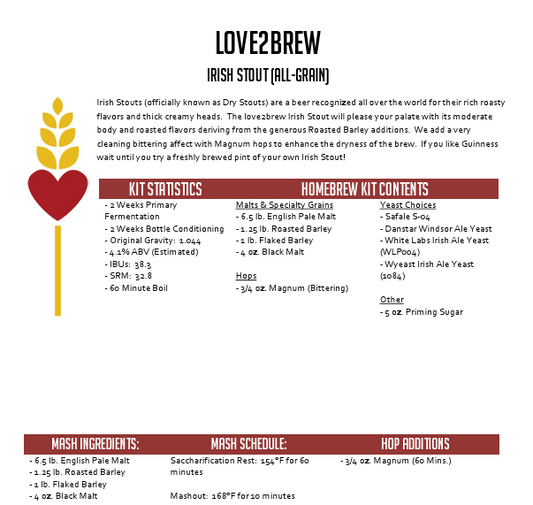 LOVE2BREW

IRISH STOUT (ALL-GRAIN)

Irish Stouts (officially known as Dry Stouts) are a beer recognized all over the world for their rich roasty flavors and thick creamy heads. The love2brew Irish Stout will please your palate with its moderate body and roasted flavors deriving from the generous Roasted Barley additions. We add a very cleaning bittering affect with Magnum hops to enhance the dryness of the brew. If you like Guinness wait until you try a freshly brewed pint of your own Irish Stout!

KIT STATISTICS

- 2 Weeks Primary Fermentation
- 2 Weeks Bottle Conditioning
- Original Gravity: 1.044
- 4.1% ABV (Estimated)
- IBUs: 38.3
- SRM: 32.8
- 60 Minute Boil

HOMEBREW KIT CONTENTS

Malts & Specialty Grains
- 6.5 lb. English Pale Malt
- 1.25 lb. Roasted Barley
- 1 lb. Flaked Barley
- 4 oz. Black Malt

Hops
- 3/4 oz. Magnum (Bittering)

Yeast Choices
- Safale S-04
- Danstar Windsor Ale Yeast
- White Labs Irish Ale Yeast (WLP004)
- Wyeast Irish Ale Yeast (1084)

Other
- 5 oz. Priming Sugar

MASH INGREDIENTS:

- 6.5 lb. English Pale Malt
- 1.25 lb. Roasted Barley
- 1 lb. Flaked Barley
- 4 oz. Black Malt

MASH SCHEDULE:

Saccharification Rest: 154°F for 60 minutes

Mashout: 168°F for 10 minutes

HOP ADDITIONS

- 3/4 oz. Magnum (60 Mins.)